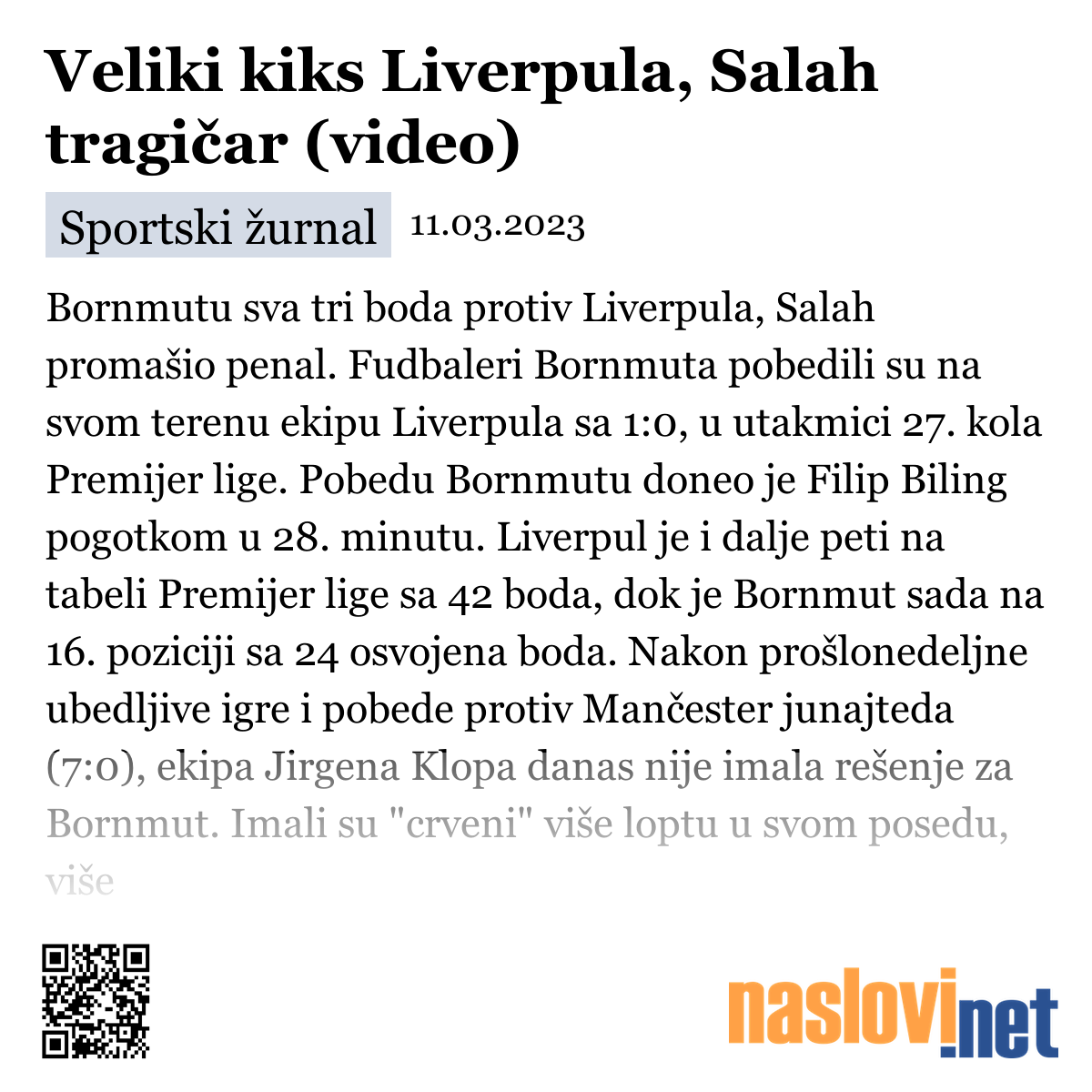 Veliki kiks Liverpula, Salah tragičar (video)

Sportski žurnal 11.03.2023

Bornmutu sva tri boda protiv Liverpula, Salah promašio penal. Fudbaleri Bornmuta pobedili su na svom terenu ekipu Liverpula sa 1:0, u utakmici 27. kola Premijer lige. Pobedu Bornmutu doneo je Filip Biling pogotkom u 28. minutu. Liverpul je i dalje peti na tabeli Premijer lige sa 42 boda, dok je Bornmut sada na 16. poziciji sa 24 osvojena boda. Nakon prošlonedeljne ubedljive igre i pobede protiv Mančester junajteda (7:0), ekipa Jirgena Klopa danas nije imala rešenje za Bornmut. Imali su "crveni" više loptu u svom posedu, više

naslovi.net